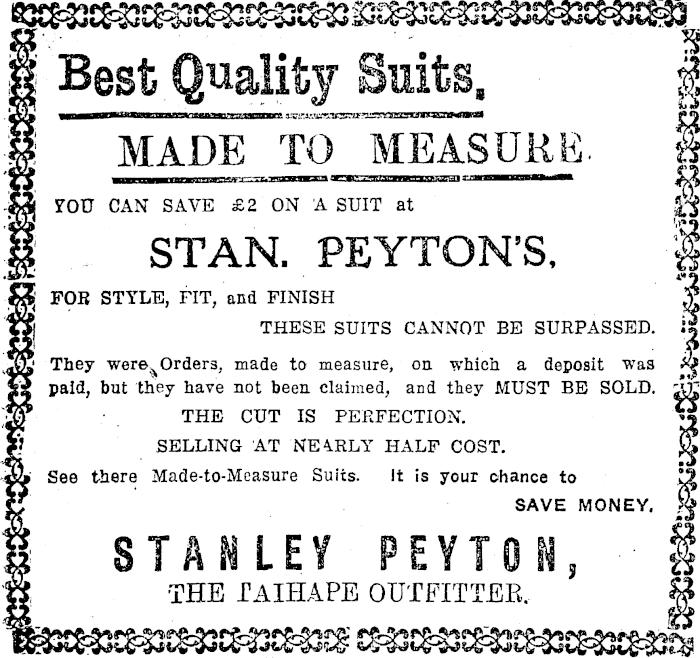 Best Quality Suits,

MADE TO MEASURE.

YOU CAN SAVE £2 ON A SUIT at

STAN. PEYTON'S,

FOR STYLE, FIT, and FINISH

THESE SUITS CANNOT BE SURPASSED.

They were Orders, made to measure, on which a deposit was paid, but they have not been claimed, and they MUST BE SOLD.

THE CUT IS PERFECTION.

SELLING AT NEARLY HALF COST.

See there Made-to-Measure Suits. It is your chance to SAVE MONEY.

STANLEY PEYTON,

THE TAIHAPE OUTFITTER.